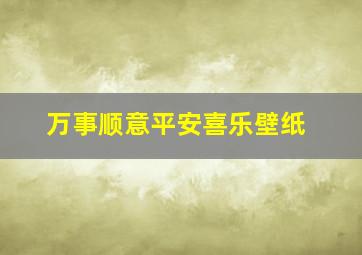 万事顺意平安喜乐壁纸